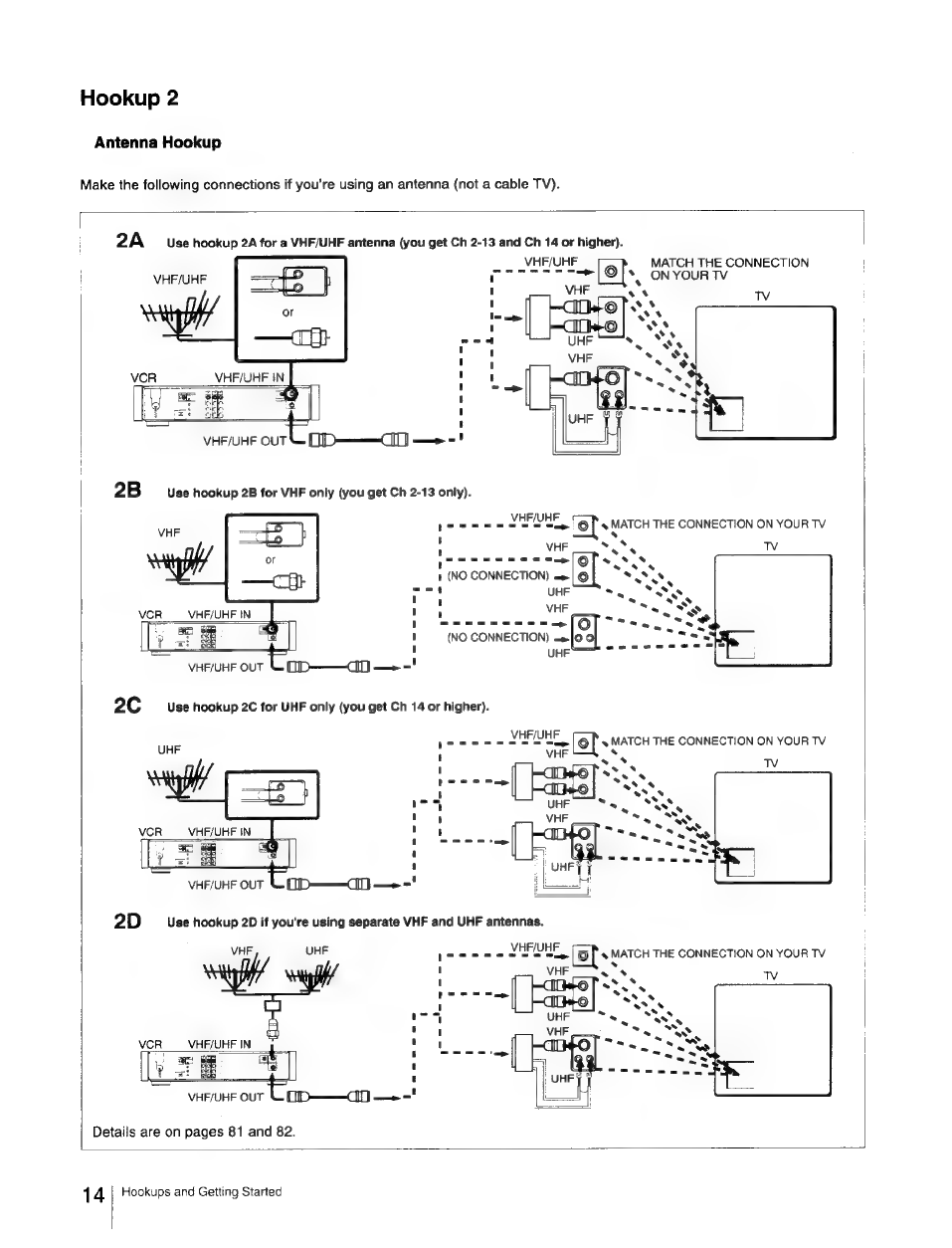 Hookup 2

Antenna Hookup

Make the following connections if you're using an antenna (not a cable TV).

2A Use hookup 2A for a VHF/UHF antenna (you get Ch 2-13 and Ch 14 or higher).

VHF/UHF

or

VCR VHF/UHF IN

VHF/UHF OUT

VHF/UHF

VHF

UHF

VHF

UHF

MATCH THE CONNECTION ON YOUR TV

TV

2B Use hookup 2B for VHF only (you get Ch 2-13 only).

VHF

or

VCR VHF/UHF IN

VHF/UHF OUT

VHF/UHF

VHF

(NO CONNECTION)

UHF

VHF

(NO CONNECTION)

UHF

MATCH THE CONNECTION ON YOUR TV

TV

2C Use hookup 2C for UHF only (you get Ch 14 or higher).

UHF

VCR VHF/UHF IN

VHF/UHF OUT

VHF/UHF

VHF

UHF

VHF

UHF

MATCH THE CONNECTION ON YOUR TV

TV

2D Use hookup 2D if you're using separate VHF and UHF antennas.

VHF UHF

VCR VHF/UHF IN

VHF/UHF OUT

VHF/UHF

VHF

UHF

VHF

UHF

MATCH THE CONNECTION ON YOUR TV

TV

Details are on pages 81 and 82.

14 Hookups and Getting Started